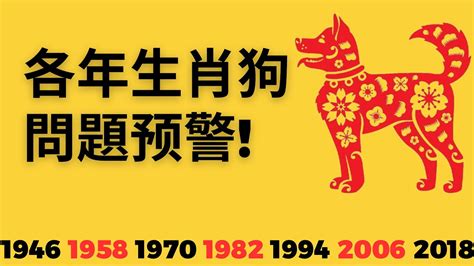 各年生肖狗
問題预警!

1946 1958 1970 1982 1994 2006 2018